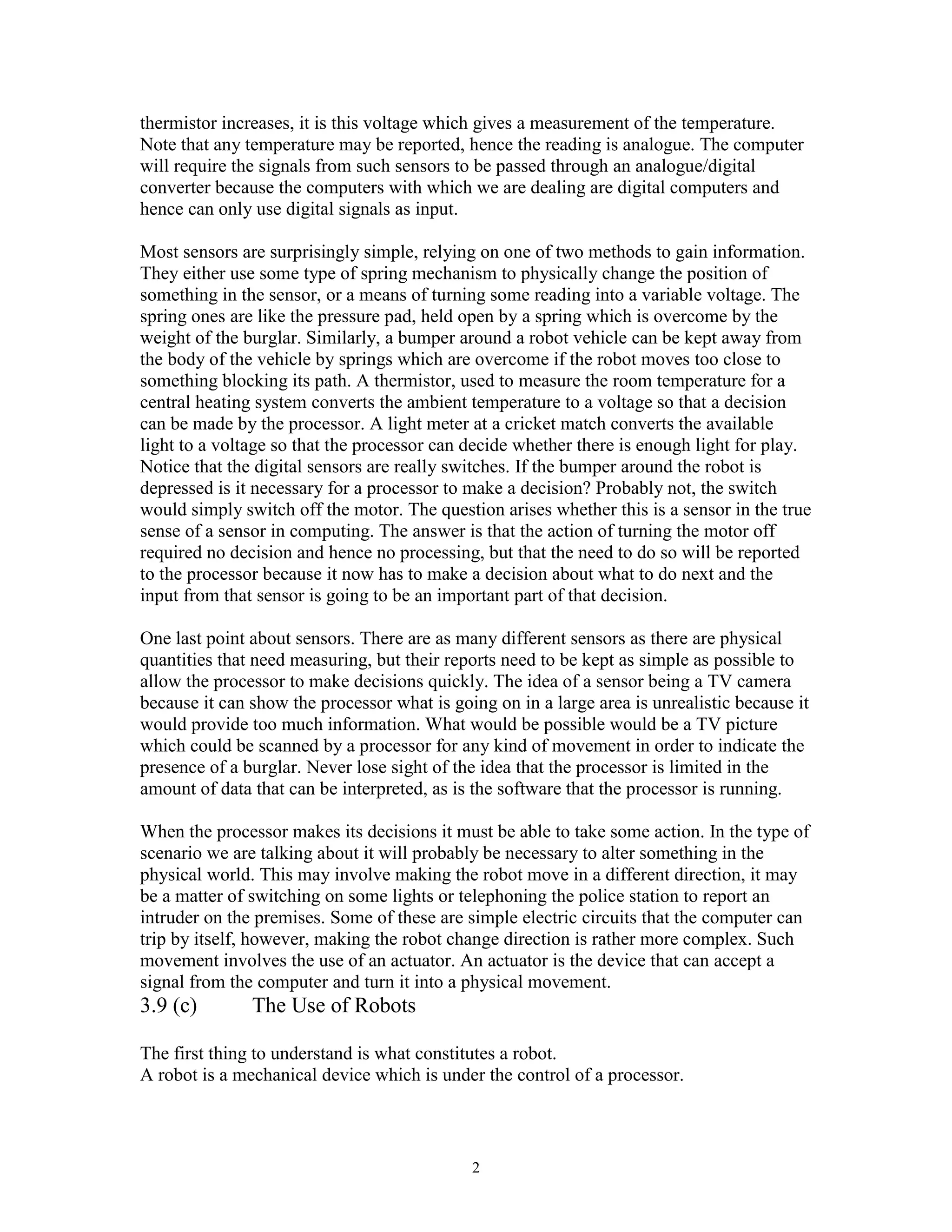 thermistor increases, it is this voltage which gives a measurement of the temperature. Note that any temperature may be reported, hence the reading is analogue. The computer will require the signals from such sensors to be passed through an analogue/digital converter because the computers with which we are dealing are digital computers and hence can only use digital signals as input.

Most sensors are surprisingly simple, relying on one of two methods to gain information. They either use some type of spring mechanism to physically change the position of something in the sensor, or a means of turning some reading into a variable voltage. The spring ones are like the pressure pad, held open by a spring which is overcome by the weight of the burglar. Similarly, a bumper around a robot vehicle can be kept away from the body of the vehicle by springs which are overcome if the robot moves too close to something blocking its path. A thermistor, used to measure the room temperature for a central heating system converts the ambient temperature to a voltage so that a decision can be made by the processor. A light meter at a cricket match converts the available light to a voltage so that the processor can decide whether there is enough light for play. Notice that the digital sensors are really switches. If the bumper around the robot is depressed is it necessary for a processor to make a decision? Probably not, the switch would simply switch off the motor. The question arises whether this is a sensor in the true sense of a sensor in computing. The answer is that the action of turning the motor off required no decision and hence no processing, but that the need to do so will be reported to the processor because it now has to make a decision about what to do next and the input from that sensor is going to be an important part of that decision.

One last point about sensors. There are as many different sensors as there are physical quantities that need measuring, but their reports need to be kept as simple as possible to allow the processor to make decisions quickly. The idea of a sensor being a TV camera because it can show the processor what is going on in a large area is unrealistic because it would provide too much information. What would be possible would be a TV picture which could be scanned by a processor for any kind of movement in order to indicate the presence of a burglar. Never lose sight of the idea that the processor is limited in the amount of data that can be interpreted, as is the software that the processor is running.

When the processor makes its decisions it must be able to take some action. In the type of scenario we are talking about it will probably be necessary to alter something in the physical world. This may involve making the robot move in a different direction, it may be a matter of switching on some lights or telephoning the police station to report an intruder on the premises. Some of these are simple electric circuits that the computer can trip by itself, however, making the robot change direction is rather more complex. Such movement involves the use of an actuator. An actuator is the device that can accept a signal from the computer and turn it into a physical movement.

3.9 (c) The Use of Robots

The first thing to understand is what constitutes a robot.
A robot is a mechanical device which is under the control of a processor.

2